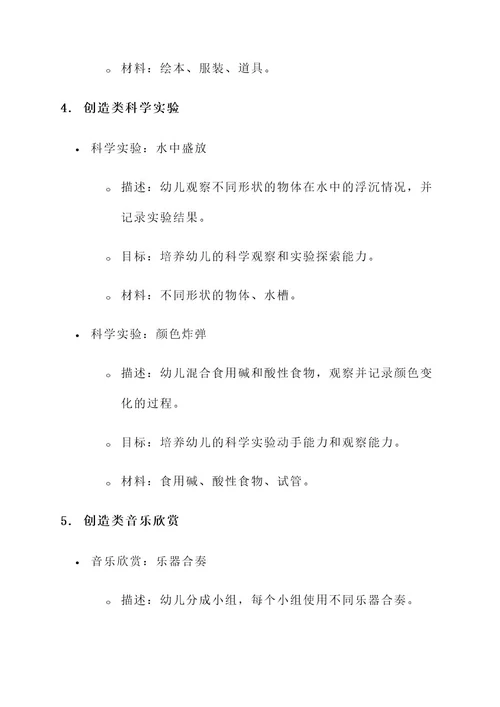 ◦ 材料：绘本、服装、道具。

4. 创造类科学实验

• 科学实验：水中盛放

◦ 描述：幼儿观察不同形状的物体在水中的浮沉情况，并记录实验结果。

◦ 目标：培养幼儿的科学观察和实验探索能力。

◦ 材料：不同形状的物体、水槽。

• 科学实验：颜色炸弹

◦ 描述：幼儿混合食用碱和酸性食物，观察并记录颜色变化的过程。

◦ 目标：培养幼儿的科学实验动手能力和观察能力。

◦ 材料：食用碱、酸性食物、试管。

5. 创造类音乐欣赏

• 音乐欣赏：乐器合奏

◦ 描述：幼儿分成小组，每个小组使用不同乐器合奏。